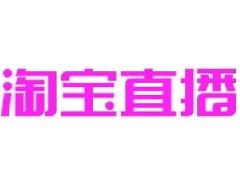 淘宝直播